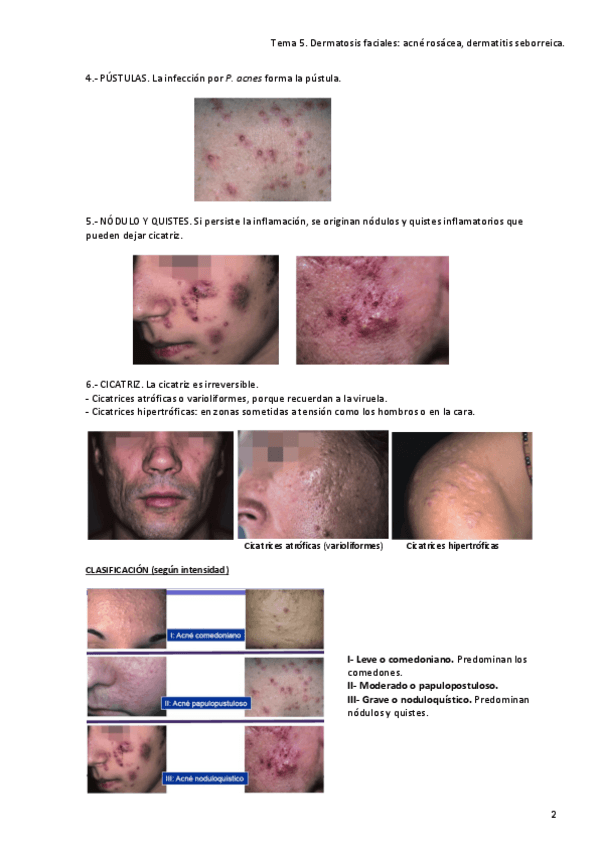 Tema 5. Dermatosis faciales: acné rosácea, dermatitis seborreica.

4.- PÚSTULAS. La infección por P. acnes forma la pústula.

5.- NÓDULO Y QUISTES. Si persiste la inflamación, se originan nódulos y quistes inflamatorios que pueden dejar cicatriz.

6.- CICATRIZ. La cicatriz es irreversible.
- Cicatrices atróficas o varioliformes, porque recuerdan a la viruela.
- Cicatrices hipertróficas: en zonas sometidas a tensión como los hombros o en la cara.

Cicatrices atróficas (varioliformes)

Cicatrices hipertróficas

CLASIFICACIÓN (según intensidad)

I: Acné comedoniano

II: Acné papulopustuloso

III: Acné noduloquístico

I- Leve o comedoniano. Predominan los comedones.
II- Moderado o papulopostuloso.
III- Grave o noduloquístico. Predominan nódulos y quistes.

2